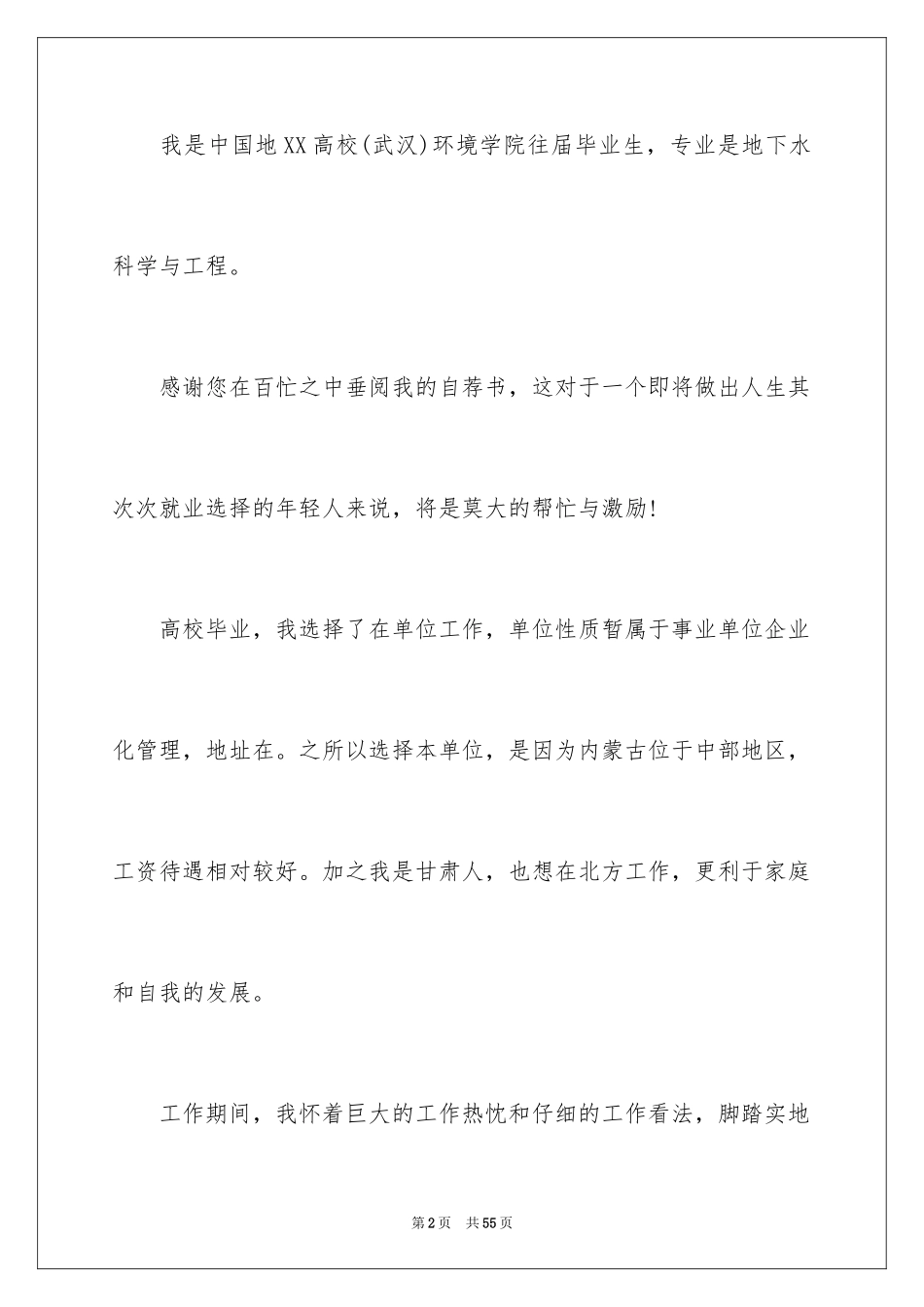 我是中国地XX高校(武汉)环境学院往届毕业生，专业是地下水科学与工程。

感谢您在百忙之中垂阅我的自荐书，这对于一个即将做出人生其次次就业选择的年轻人来说，将是莫大的帮忙与激励!

高校毕业，我选择了在单位工作，单位性质暂属于事业单位企业化管理，地址在。之所以选择本单位，是因为内蒙古位于中部地区，工资待遇相对较好。加之我是甘肃人，也想在北方工作，更利于家庭和自我的发展。

工作期间，我怀着巨大的工作热忱和仔细的工作看法，脚踏实地

第2页 共55页